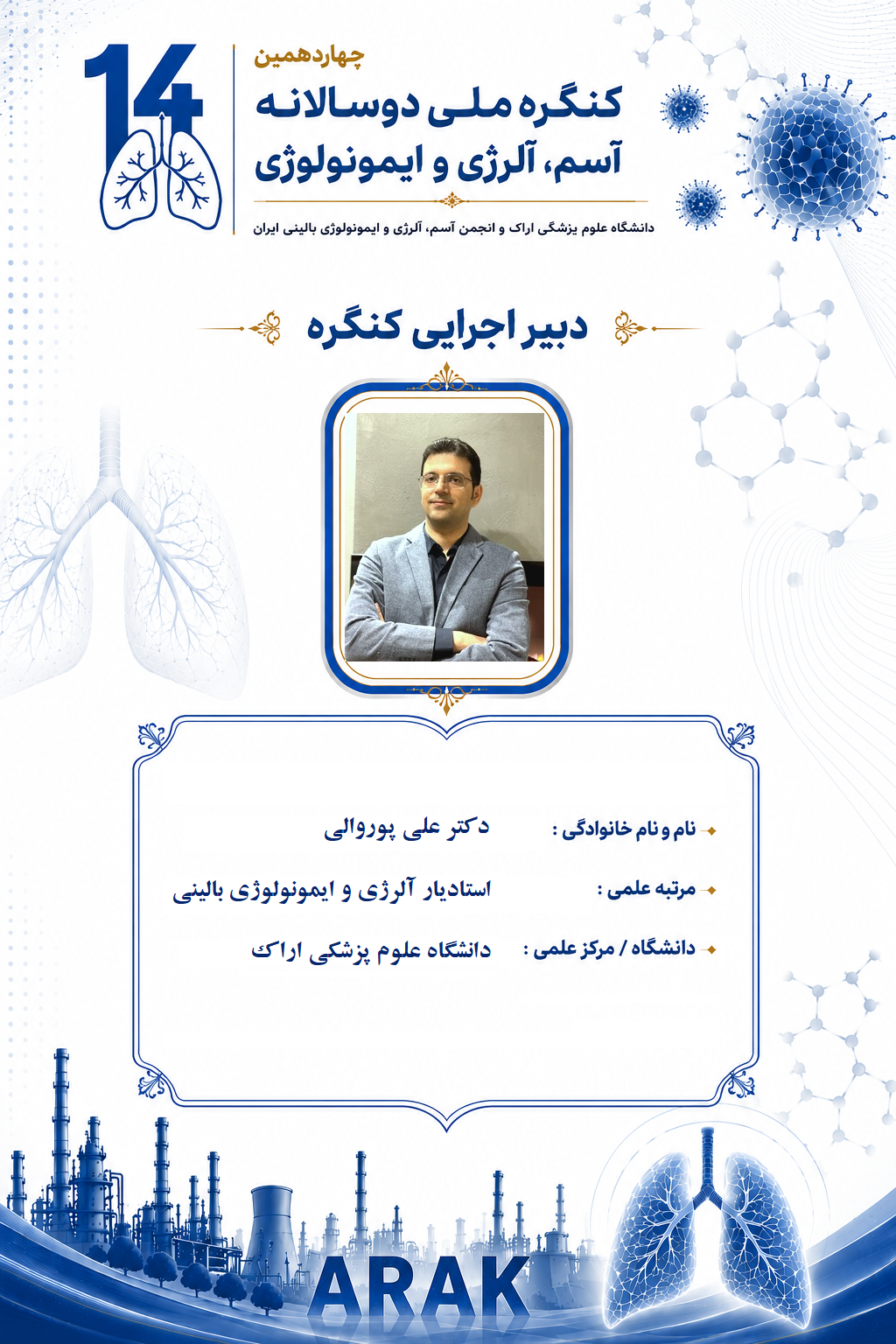 14

چهاردهمین

کنگره ملی دوسالانه آسم، آلرژی و ایمونولوژی

دانشگاه علوم پزشکی اراک و انجمن آسم، آلرژی و ایمونولوژی بالینی ایران

دبیر اجرایی کنگره

نام و نام خانوادگی : دکتر علی پوروالی

مرتبه علمی : استادیار آلرژی و ایمونولوژی بالینی

دانشگاه / مرکز علمی : دانشگاه علوم پزشکی اراک

ARAK